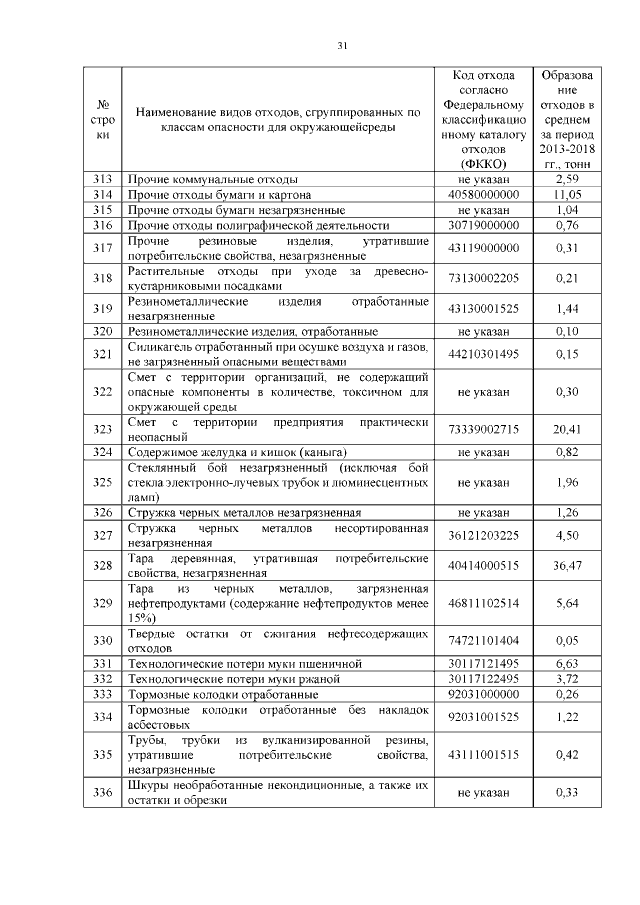 31

| № строки | Наименование видов отходов, сгруппированных по классам опасности для окружающейсреды | Код отхода согласно Федеральному классификационному каталогу отходов (ФККО) | Образование отходов в среднем за период 2013-2018 гг., тонн |
|---|---|---|---|
| 313 | Прочие коммунальные отходы | не указан | 2,59 |
| 314 | Прочие отходы бумаги и картона | 40580000000 | 11,05 |
| 315 | Прочие отходы бумаги незагрязненные | не указан | 1,04 |
| 316 | Прочие отходы полиграфической деятельности | 30719000000 | 0,76 |
| 317 | Прочие резиновые изделия, утратившие потребительские свойства, незагрязненные | 43119000000 | 0,31 |
| 318 | Растительные отходы при уходе за древесно-кустарниковыми посадками | 73130002205 | 0,21 |
| 319 | Резинометаллические изделия отработанные незагрязненные | 43130001525 | 1,44 |
| 320 | Резинометаллические изделия, отработанные | не указан | 0,10 |
| 321 | Силикагель отработанный при осушке воздуха и газов, не загрязненный опасными веществами | 44210301495 | 0,15 |
| 322 | Смет с территории организаций, не содержащий опасные компоненты в количестве, токсичном для окружающей среды | не указан | 0,30 |
| 323 | Смет с территории предприятия практически неопасный | 73339002715 | 20,41 |
| 324 | Содержимое желудка и кишок (каныга) | не указан | 0,82 |
| 325 | Стеклянный бой незагрязненный (исключая бой стекла электронно-лучевых трубок и люминесцентных ламп) | не указан | 1,96 |
| 326 | Стружка черных металлов незагрязненная | не указан | 1,26 |
| 327 | Стружка черных металлов несортированная незагрязненная | 36121203225 | 4,50 |
| 328 | Тара деревянная, утратившая потребительские свойства, незагрязненная | 40414000515 | 36,47 |
| 329 | Тара из черных металлов, загрязненная нефтепродуктами (содержание нефтепродуктов менее 15%) | 46811102514 | 5,64 |
| 330 | Твердые остатки от сжигания нефтесодержащих отходов | 74721101404 | 0,05 |
| 331 | Технологические потери муки пшеничной | 30117121495 | 6,63 |
| 332 | Технологические потери муки ржаной | 30117122495 | 3,72 |
| 333 | Тормозные колодки отработанные | 92031000000 | 0,26 |
| 334 | Тормозные колодки отработанные без накладок асбестовых | 92031001525 | 1,22 |
| 335 | Трубы, трубки из вулканизированной резины, утратившие потребительские свойства, незагрязненные | 43111001515 | 0,42 |
| 336 | Шкуры необработанные некондиционные, а также их остатки и обрезки | не указан | 0,33 |